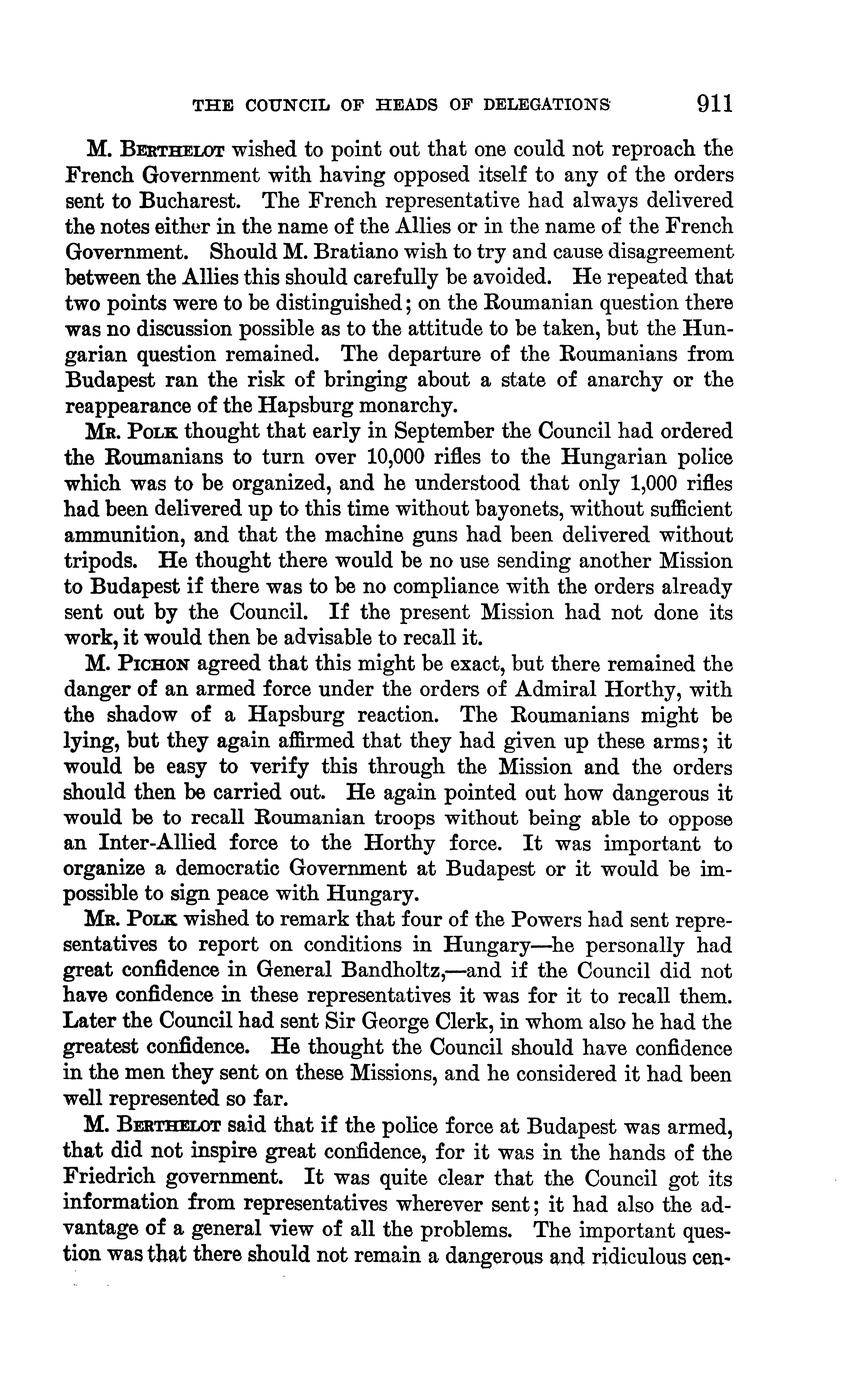 THE COUNCIL OF HEADS OF DELEGATIONS 911

M. BERTHELOT wished to point out that one could not reproach the French Government with having opposed itself to any of the orders sent to Bucharest. The French representative had always delivered the notes either in the name of the Allies or in the name of the French Government. Should M. Bratiano wish to try and cause disagreement between the Allies this should carefully be avoided. He repeated that two points were to be distinguished; on the Roumanian question there was no discussion possible as to the attitude to be taken, but the Hungarian question remained. The departure of the Roumanians from Budapest ran the risk of bringing about a state of anarchy or the reappearance of the Hapsburg monarchy.

MR. POLK thought that early in September the Council had ordered the Roumanians to turn over 10,000 rifles to the Hungarian police which was to be organized, and he understood that only 1,000 rifles had been delivered up to this time without bayonets, without sufficient ammunition, and that the machine guns had been delivered without tripods. He thought there would be no use sending another Mission to Budapest if there was to be no compliance with the orders already sent out by the Council. If the present Mission had not done its work, it would then be advisable to recall it.

M. PICHON agreed that this might be exact, but there remained the danger of an armed force under the orders of Admiral Horthy, with the shadow of a Hapsburg reaction. The Roumanians might be lying, but they again affirmed that they had given up these arms; it would be easy to verify this through the Mission and the orders should then be carried out. He again pointed out how dangerous it would be to recall Roumanian troops without being able to oppose an Inter-Allied force to the Horthy force. It was important to organize a democratic Government at Budapest or it would be impossible to sign peace with Hungary.

MR. POLK wished to remark that four of the Powers had sent representatives to report on conditions in Hungary—he personally had great confidence in General Bandholtz,—and if the Council did not have confidence in these representatives it was for it to recall them. Later the Council had sent Sir George Clerk, in whom also he had the greatest confidence. He thought the Council should have confidence in the men they sent on these Missions, and he considered it had been well represented so far.

M. BERTHELOT said that if the police force at Budapest was armed, that did not inspire great confidence, for it was in the hands of the Friedrich government. It was quite clear that the Council got its information from representatives wherever sent; it had also the advantage of a general view of all the problems. The important question was that there should not remain a dangerous and ridiculous cen-